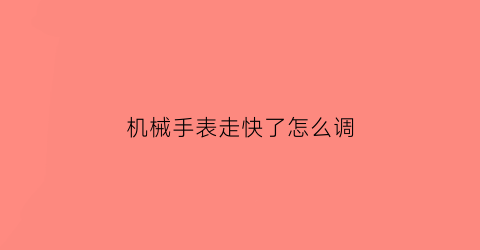 机械手表走快了怎么调